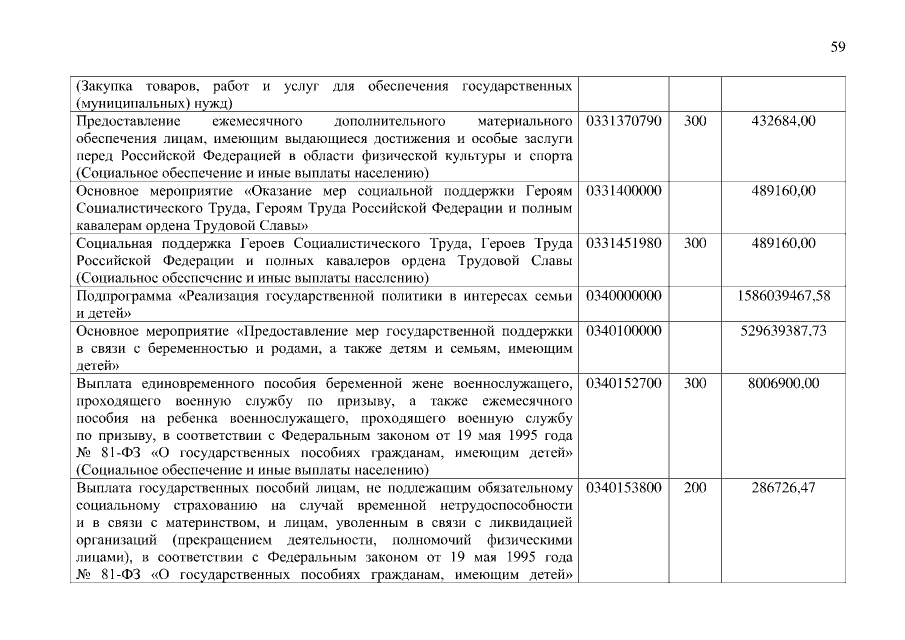 59

| | | | |
|---|---|---|---|
| (Закупка товаров, работ и услуг для обеспечения государственных (муниципальных) нужд) | | | |
| Предоставление ежемесячного дополнительного материального обеспечения лицам, имеющим выдающиеся достижения и особые заслуги перед Российской Федерацией в области физической культуры и спорта (Социальное обеспечение и иные выплаты населению) | 0331370790 | 300 | 432684,00 |
| Основное мероприятие «Оказание мер социальной поддержки Героям Социалистического Труда, Героям Труда Российской Федерации и полным кавалерам ордена Трудовой Славы» | 0331400000 | | 489160,00 |
| Социальная поддержка Героев Социалистического Труда, Героев Труда Российской Федерации и полных кавалеров ордена Трудовой Славы (Социальное обеспечение и иные выплаты населению) | 0331451980 | 300 | 489160,00 |
| Подпрограмма «Реализация государственной политики в интересах семьи и детей» | 0340000000 | | 1586039467,58 |
| Основное мероприятие «Предоставление мер государственной поддержки в связи с беременностью и родами, а также детям и семьям, имеющим детей» | 0340100000 | | 529639387,73 |
| Выплата единовременного пособия беременной жене военнослужащего, проходящего военную службу по призыву, а также ежемесячного пособия на ребенка военнослужащего, проходящего военную службу по призыву, в соответствии с Федеральным законом от 19 мая 1995 года № 81-ФЗ «О государственных пособиях гражданам, имеющим детей» (Социальное обеспечение и иные выплаты населению) | 0340152700 | 300 | 8006900,00 |
| Выплата государственных пособий лицам, не подлежащим обязательному социальному страхованию на случай временной нетрудоспособности и в связи с материнством, и лицам, уволенным в связи с ликвидацией организаций (прекращением деятельности, полномочий физическими лицами), в соответствии с Федеральным законом от 19 мая 1995 года № 81-ФЗ «О государственных пособиях гражданам, имеющим детей» | 0340153800 | 200 | 286726,47 |